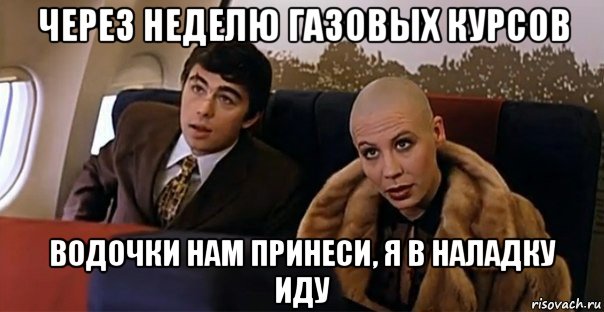 ЧЕРЕЗ НЕДЕЛЮ ГАЗОВЫХ КУРСОВ

ВОДОЧКИ НАМ ПРИНЕСИ, Я В НАЛАДКУ ИДУ

risovach.ru